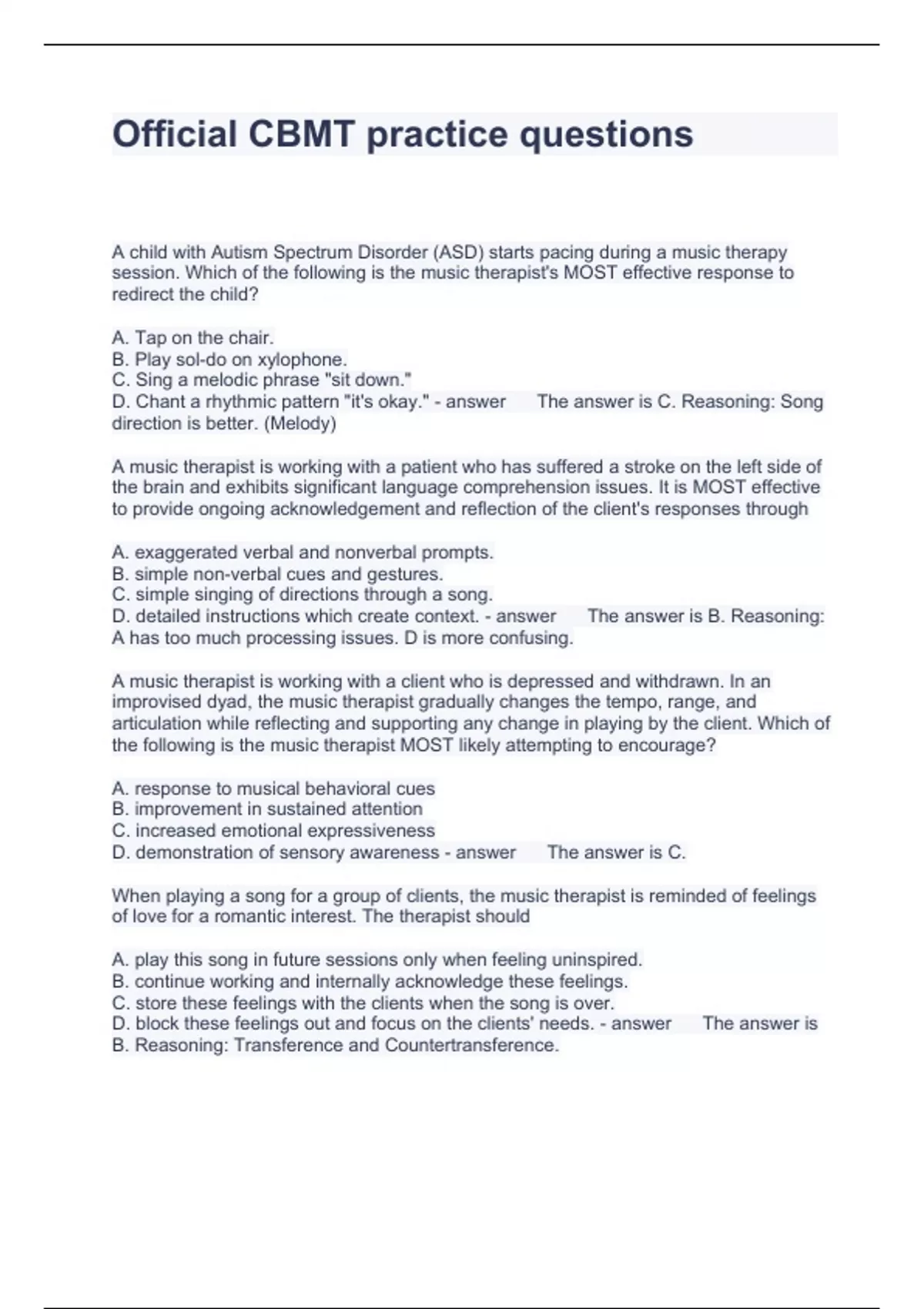 Official CBMT practice questions

A child with Autism Spectrum Disorder (ASD) starts pacing during a music therapy session. Which of the following is the music therapist's MOST effective response to redirect the child?

A. Tap on the chair.
B. Play sol-do on xylophone.
C. Sing a melodic phrase "sit down."
D. Chant a rhythmic pattern "it's okay." - answer The answer is C. Reasoning: Song direction is better. (Melody)

A music therapist is working with a patient who has suffered a stroke on the left side of the brain and exhibits significant language comprehension issues. It is MOST effective to provide ongoing acknowledgement and reflection of the client's responses through

A. exaggerated verbal and nonverbal prompts.
B. simple non-verbal cues and gestures.
C. simple singing of directions through a song.
D. detailed instructions which create context. - answer The answer is B. Reasoning: A has too much processing issues. D is more confusing.

A music therapist is working with a client who is depressed and withdrawn. In an improvised dyad, the music therapist gradually changes the tempo, range, and articulation while reflecting and supporting any change in playing by the client. Which of the following is the music therapist MOST likely attempting to encourage?

A. response to musical behavioral cues
B. improvement in sustained attention
C. increased emotional expressiveness
D. demonstration of sensory awareness - answer The answer is C.

When playing a song for a group of clients, the music therapist is reminded of feelings of love for a romantic interest. The therapist should

A. play this song in future sessions only when feeling uninspired.
B. continue working and internally acknowledge these feelings.
C. store these feelings with the clients when the song is over.
D. block these feelings out and focus on the clients' needs. - answer The answer is B. Reasoning: Transference and Countertransference.